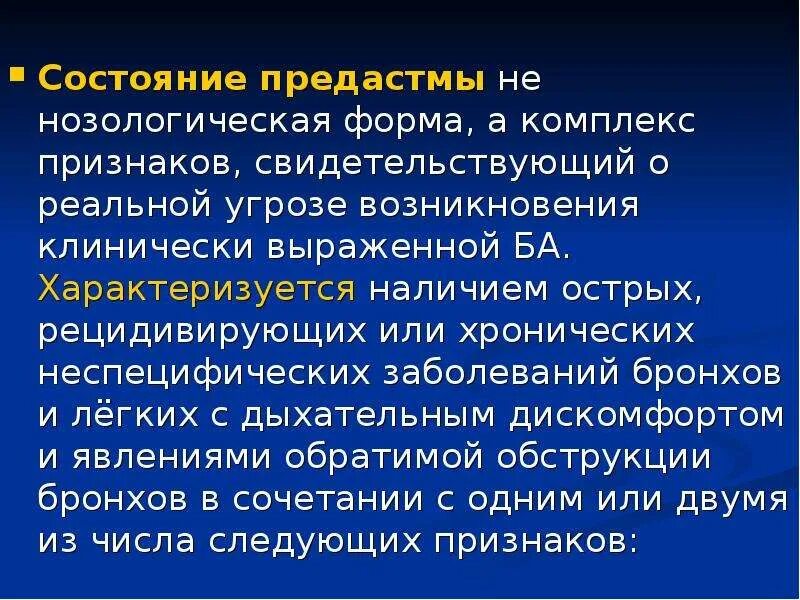 • Состояние предастмы не нозологическая форма, а комплекс признаков, свидетельствующий о реальной угрозе возникновения клинически выраженной БА. Характеризуется наличием острых, рецидивирующих или хронических неспецифических заболеваний бронхов и лёгких с дыхательным дискомфортом и явлениями обратимой обструкции бронхов в сочетании с одним или двумя из числа следующих признаков: